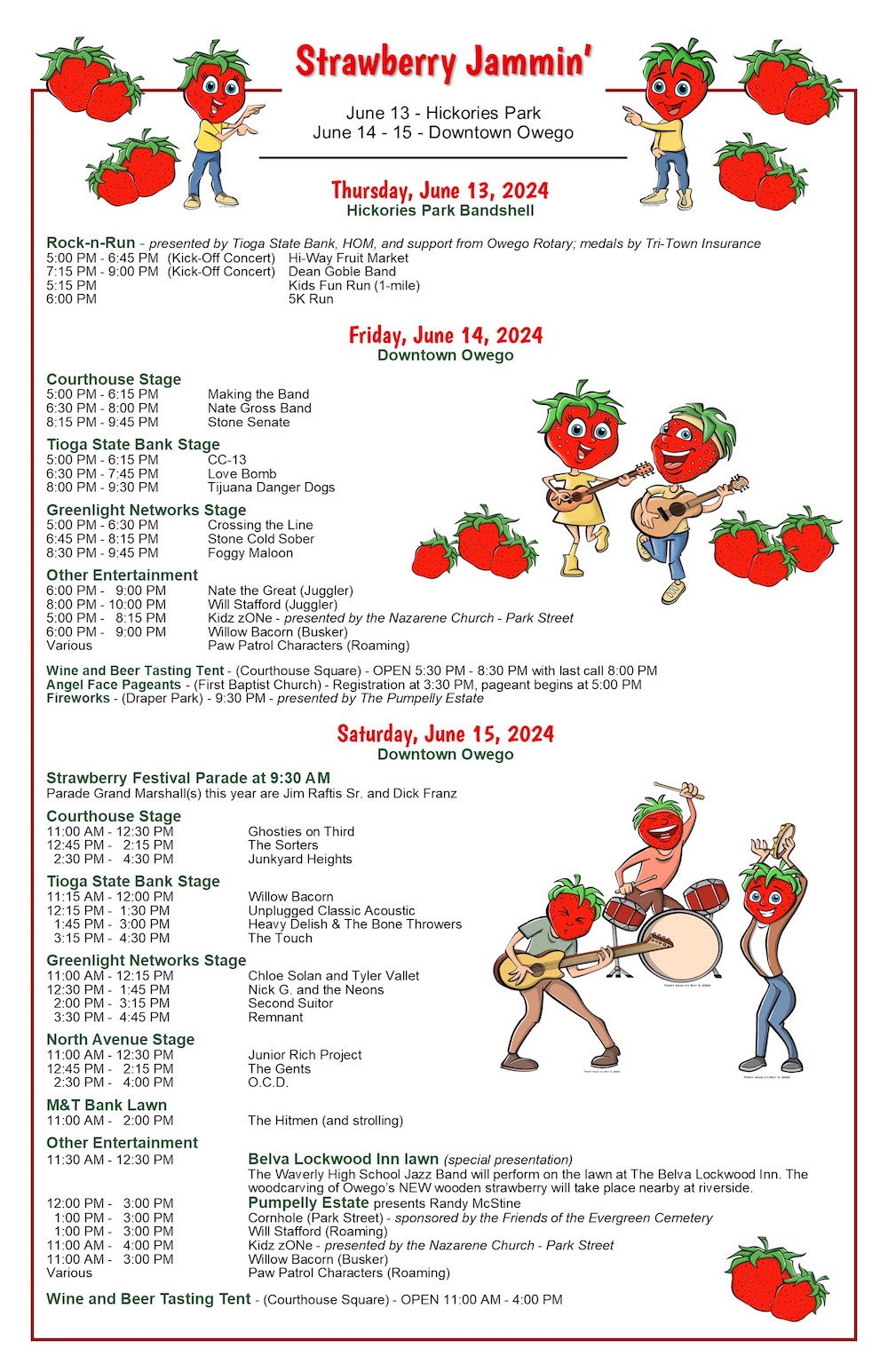 Strawberry Jammin'

June 13 - Hickories Park
June 14 - 15 - Downtown Owego

Thursday, June 13, 2024
Hickories Park Bandshell

Rock-n-Run - presented by Tioga State Bank, HOM, and support from Owego Rotary; medals by Tri-Town Insurance
5:00 PM - 6:45 PM (Kick-Off Concert) Hi-Way Fruit Market
7:15 PM - 9:00 PM (Kick-Off Concert) Dean Goble Band
5:15 PM Kids Fun Run (1-mile)
6:00 PM 5K Run

Friday, June 14, 2024
Downtown Owego

Courthouse Stage
5:00 PM - 6:15 PM Making the Band
6:30 PM - 8:00 PM Nate Gross Band
8:15 PM - 9:45 PM Stone Senate

Tioga State Bank Stage
5:00 PM - 6:15 PM CC-13
6:30 PM - 7:45 PM Love Bomb
8:00 PM - 9:30 PM Tijuana Danger Dogs

Greenlight Networks Stage
5:00 PM - 6:30 PM Crossing the Line
6:45 PM - 8:15 PM Stone Cold Sober
8:30 PM - 9:45 PM Foggy Maloon

Other Entertainment
6:00 PM - 9:00 PM Nate the Great (Juggler)
8:00 PM - 10:00 PM Will Stafford (Juggler)
5:00 PM - 8:15 PM Kidz zONe - presented by the Nazarene Church - Park Street
6:00 PM - 9:00 PM Willow Bacorn (Busker)
Various Paw Patrol Characters (Roaming)

Wine and Beer Tasting Tent - (Courthouse Square) - OPEN 5:30 PM - 8:30 PM with last call 8:00 PM
Angel Face Pageants - (First Baptist Church) - Registration at 3:30 PM, pageant begins at 5:00 PM
Fireworks - (Draper Park) - 9:30 PM - presented by The Pumpelly Estate

Saturday, June 15, 2024
Downtown Owego

Strawberry Festival Parade at 9:30 AM
Parade Grand Marshall(s) this year are Jim Raftis Sr. and Dick Franz

Courthouse Stage
11:00 AM - 12:30 PM Ghosties on Third
12:45 PM - 2:15 PM The Sorters
2:30 PM - 4:30 PM Junkyard Heights

Tioga State Bank Stage
11:15 AM - 12:00 PM Willow Bacorn
12:15 PM - 1:30 PM Unplugged Classic Acoustic
1:45 PM - 3:00 PM Heavy Delish & The Bone Throwers
3:15 PM - 4:30 PM The Touch

Greenlight Networks Stage
11:00 AM - 12:15 PM Chloe Solan and Tyler Vallet
12:30 PM - 1:45 PM Nick G. and the Neons
2:00 PM - 3:15 PM Second Suitor
3:30 PM - 4:45 PM Remnant

North Avenue Stage
11:00 AM - 12:30 PM Junior Rich Project
12:45 PM - 2:15 PM The Gents
2:30 PM - 4:00 PM O.C.D.

M&T Bank Lawn
11:00 AM - 2:00 PM The Hitmen (and strolling)

Other Entertainment
11:30 AM - 12:30 PM Belva Lockwood Inn lawn (special presentation)
The Waverly High School Jazz Band will perform on the lawn at The Belva Lockwood Inn. The woodcarving of Owego's NEW wooden strawberry will take place nearby at riverside.
12:00 PM - 3:00 PM Pumpelly Estate presents Randy McStine
1:00 PM - 3:00 PM Cornhole (Park Street) - sponsored by the Friends of the Evergreen Cemetery
1:00 PM - 3:00 PM Will Stafford (Roaming)
11:00 AM - 4:00 PM Kidz zONe - presented by the Nazarene Church - Park Street
11:00 AM - 3:00 PM Willow Bacorn (Busker)
Various Paw Patrol Characters (Roaming)

Wine and Beer Tasting Tent - (Courthouse Square) - OPEN 11:00 AM - 4:00 PM